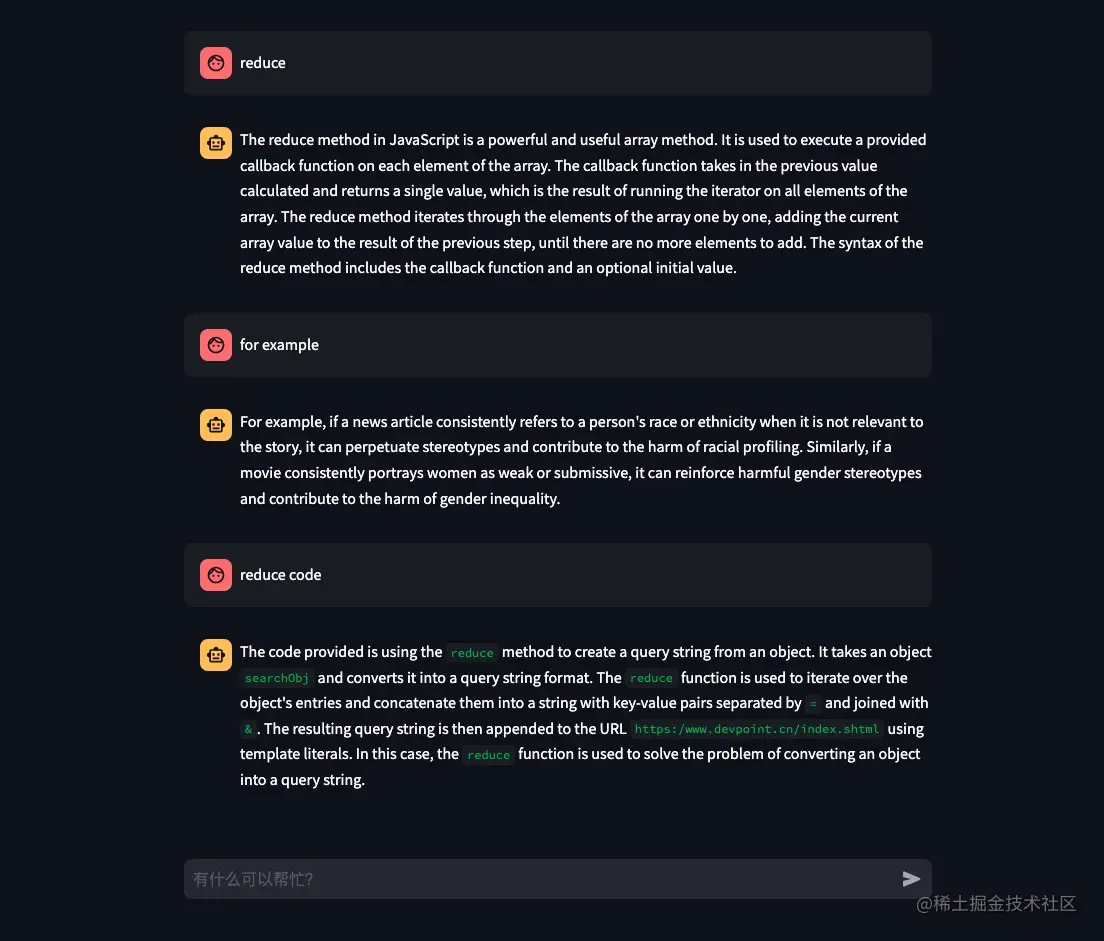 reduce

The reduce method in JavaScript is a powerful and useful array method. It is used to execute a provided callback function on each element of the array. The callback function takes in the previous value calculated and returns a single value, which is the result of running the iterator on all elements of the array. The reduce method iterates through the elements of the array one by one, adding the current array value to the result of the previous step, until there are no more elements to add. The syntax of the reduce method includes the callback function and an optional initial value.

for example

For example, if a news article consistently refers to a person's race or ethnicity when it is not relevant to the story, it can perpetuate stereotypes and contribute to the harm of racial profiling. Similarly, if a movie consistently portrays women as weak or submissive, it can reinforce harmful gender stereotypes and contribute to the harm of gender inequality.

reduce code

The code provided is using the reduce method to create a query string from an object. It takes an object searchObj and converts it into a query string format. The reduce function is used to iterate over the object's entries and concatenate them into a string with key-value pairs separated by = and joined with &. The resulting query string is then appended to the URL https://www.devpoint.cn/index.shtml using template literals. In this case, the reduce function is used to solve the problem of converting an object into a query string.

有什么可以帮忙?

@稀土掘金技术社区